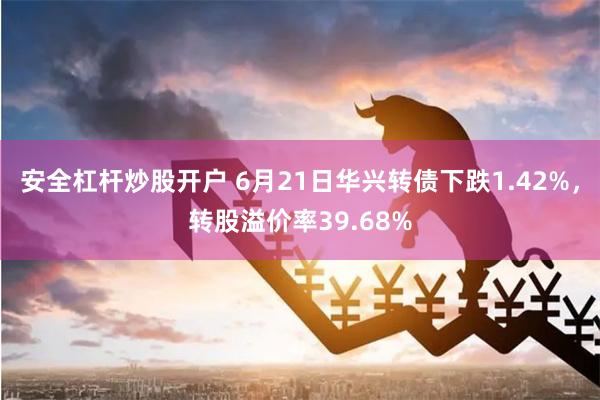 安全杠杆炒股开户 6月21日华兴转债下跌1.42%，转股溢价率39.68%